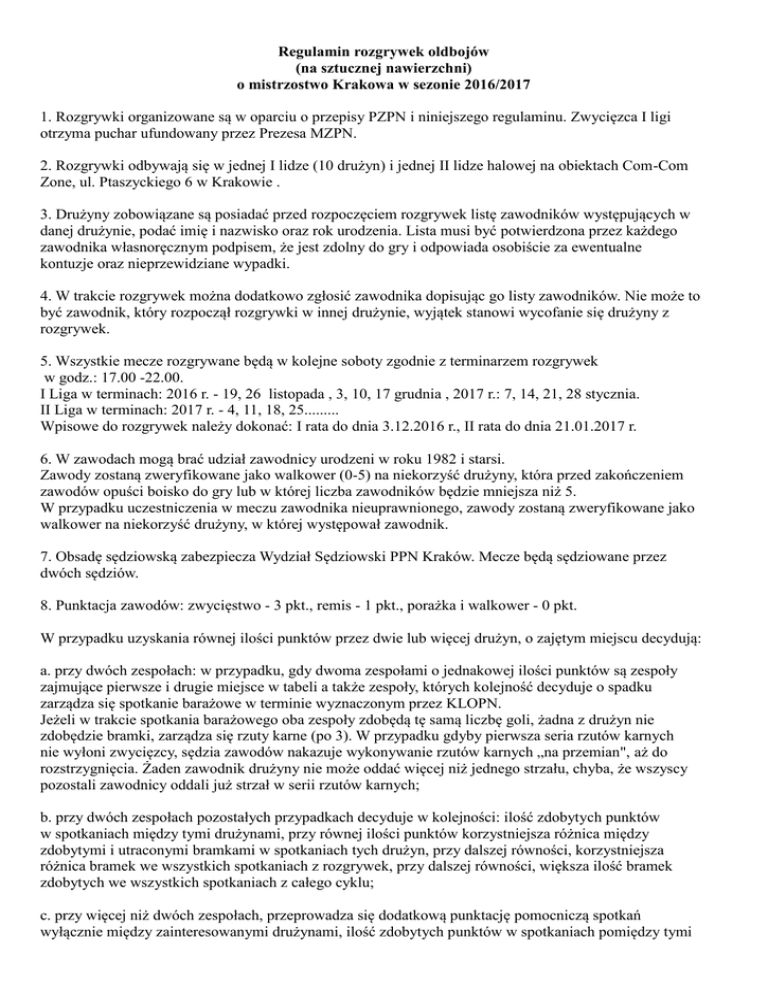 Regulamin rozgrywek oldbojów
(na sztucznej nawierzchni)
o mistrzostwo Krakowa w sezonie 2016/2017

1. Rozgrywki organizowane są w oparciu o przepisy PZPN i niniejszego regulaminu. Zwycięzca I ligi otrzyma puchar ufundowany przez Prezesa MZPN.

2. Rozgrywki odbywają się w jednej I lidze (10 drużyn) i jednej II lidze halowej na obiektach Com-Com Zone, ul. Ptaszyckiego 6 w Krakowie .

3. Drużyny zobowiązane są posiadać przed rozpoczęciem rozgrywek listę zawodników występujących w danej drużynie, podać imię i nazwisko oraz rok urodzenia. Lista musi być potwierdzona przez każdego zawodnika własnoręcznym podpisem, że jest zdolny do gry i odpowiada osobiście za ewentualne kontuzje oraz nieprzewidziane wypadki.

4. W trakcie rozgrywek można dodatkowo zgłosić zawodnika dopisując go listy zawodników. Nie może to być zawodnik, który rozpoczął rozgrywki w innej drużynie, wyjątek stanowi wycofanie się drużyny z rozgrywek.

5. Wszystkie mecze rozgrywane będą w kolejne soboty zgodnie z terminarzem rozgrywek w godz.: 17.00 -22.00.
I Liga w terminach: 2016 r. - 19, 26 listopada , 3, 10, 17 grudnia , 2017 r.: 7, 14, 21, 28 stycznia.
II Liga w terminach: 2017 r. - 4, 11, 18, 25.........
Wpisowe do rozgrywek należy dokonać: I rata do dnia 3.12.2016 r., II rata do dnia 21.01.2017 r.

6. W zawodach mogą brać udział zawodnicy urodzeni w roku 1982 i starsi.
Zawody zostaną zweryfikowane jako walkower (0-5) na niekorzyść drużyny, która przed zakończeniem zawodów opuści boisko do gry lub w której liczba zawodników będzie mniejsza niż 5.
W przypadku uczestniczenia w meczu zawodnika nieuprawnionego, zawody zostaną zweryfikowane jako walkower na niekorzyść drużyny, w której występował zawodnik.

7. Obsadę sędziowską zabezpiecza Wydział Sędziowski PPN Kraków. Mecze będą sędziowane przez dwóch sędziów.

8. Punktacja zawodów: zwycięstwo - 3 pkt., remis - 1 pkt., porażka i walkower - 0 pkt.

W przypadku uzyskania równej ilości punktów przez dwie lub więcej drużyn, o zajętym miejscu decydują:

a. przy dwóch zespołach: w przypadku, gdy dwoma zespołami o jednakowej ilości punktów są zespoły zajmujące pierwsze i drugie miejsce w tabeli a także zespoły, których kolejność decyduje o spadku zarządza się spotkanie barażowe w terminie wyznaczonym przez KLOPN.
Jeżeli w trakcie spotkania barażowego oba zespoły zdobędą tę samą liczbę goli, żadna z drużyn nie zdobędzie bramki, zarządza się rzuty karne (po 3). W przypadku gdyby pierwsza seria rzutów karnych nie wyłoni zwycięzcy, sędzia zawodów nakazuje wykonywanie rzutów karnych „na przemian", aż do rozstrzygnięcia. Żaden zawodnik drużyny nie może oddać więcej niż jednego strzału, chyba, że wszyscy pozostali zawodnicy oddali już strzał w serii rzutów karnych;

b. przy dwóch zespołach pozostałych przypadkach decyduje w kolejności: ilość zdobytych punktów w spotkaniach między tymi drużynami, przy równej ilości punktów korzystniejsza różnica między zdobytymi i utraconymi bramkami w spotkaniach tych drużyn, przy dalszej równości, korzystniejsza różnica bramek we wszystkich spotkaniach z rozgrywek, przy dalszej równości, większa ilość bramek zdobytych we wszystkich spotkaniach z całego cyklu;

c. przy więcej niż dwóch zespołach, przeprowadza się dodatkową punktację pomocniczą spotkań wyłącznie między zainteresowanymi drużynami, ilość zdobytych punktów w spotkaniach pomiędzy tymi